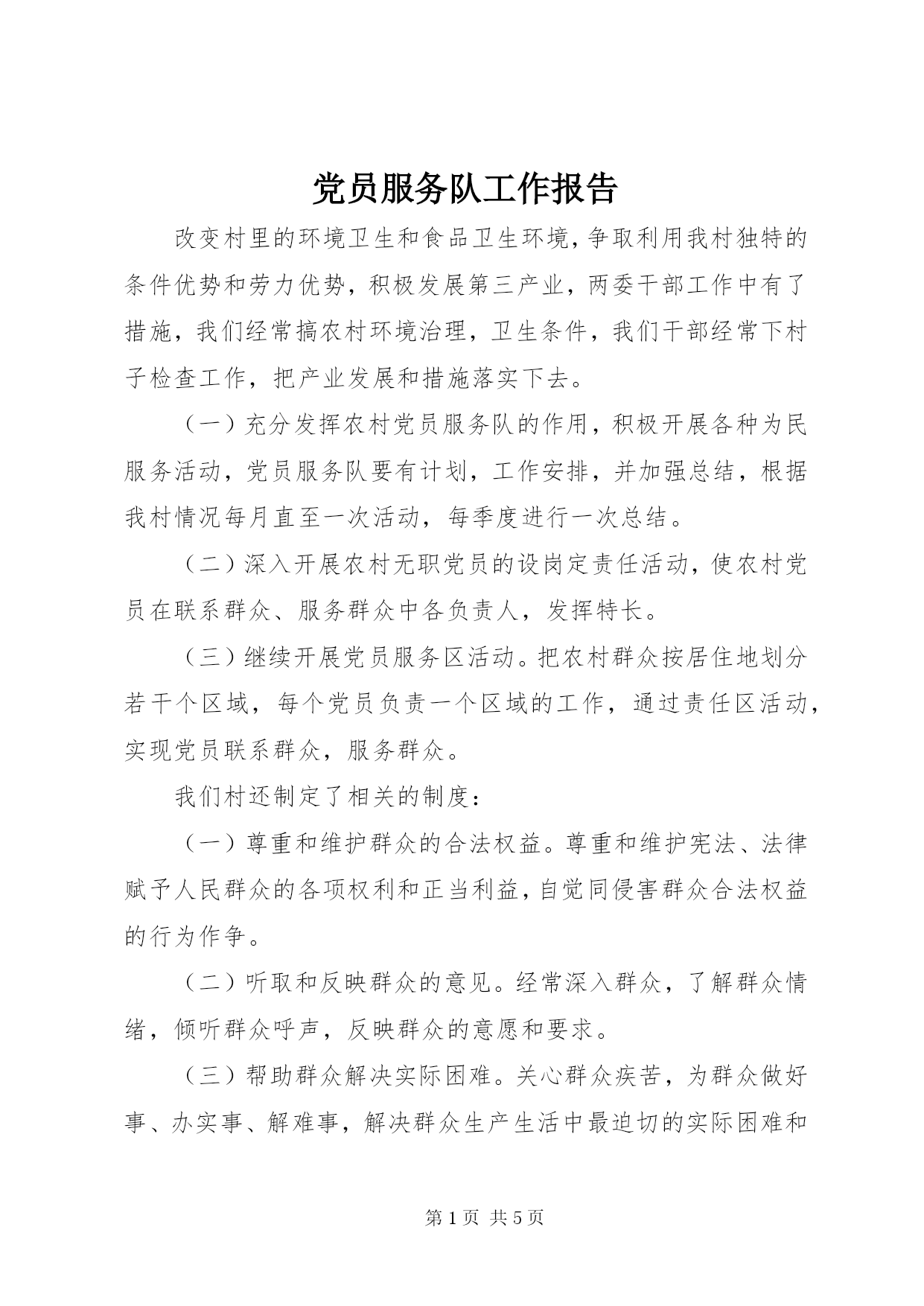 党员服务队工作报告

改变村里的环境卫生和食品卫生环境，争取利用我村独特的条件优势和劳力优势，积极发展第三产业，两委干部工作中有了措施，我们经常搞农村环境治理，卫生条件，我们干部经常下村子检查工作，把产业发展和措施落实下去。

（一）充分发挥农村党员服务队的作用，积极开展各种为民服务活动，党员服务队要有计划，工作安排，并加强总结，根据我村情况每月直至一次活动，每季度进行一次总结。

（二）深入开展农村无职党员的设岗定责任活动，使农村党员在联系群众、服务群众中各负责人，发挥特长。

（三）继续开展党员服务区活动。把农村群众按居住地划分若干个区域，每个党员负责一个区域的工作，通过责任区活动，实现党员联系群众，服务群众。

我们村还制定了相关的制度：

（一）尊重和维护群众的合法权益。尊重和维护宪法、法律赋予人民群众的各项权利和正当利益，自觉同侵害群众合法权益的行为作争。

（二）听取和反映群众的意见。经常深入群众，了解群众情绪，倾听群众呼声，反映群众的意愿和要求。

（三）帮助群众解决实际困难。关心群众疾苦，为群众做好事、办实事、解难事，解决群众生产生活中最迫切的实际困难和

第 1 页 共 5 页